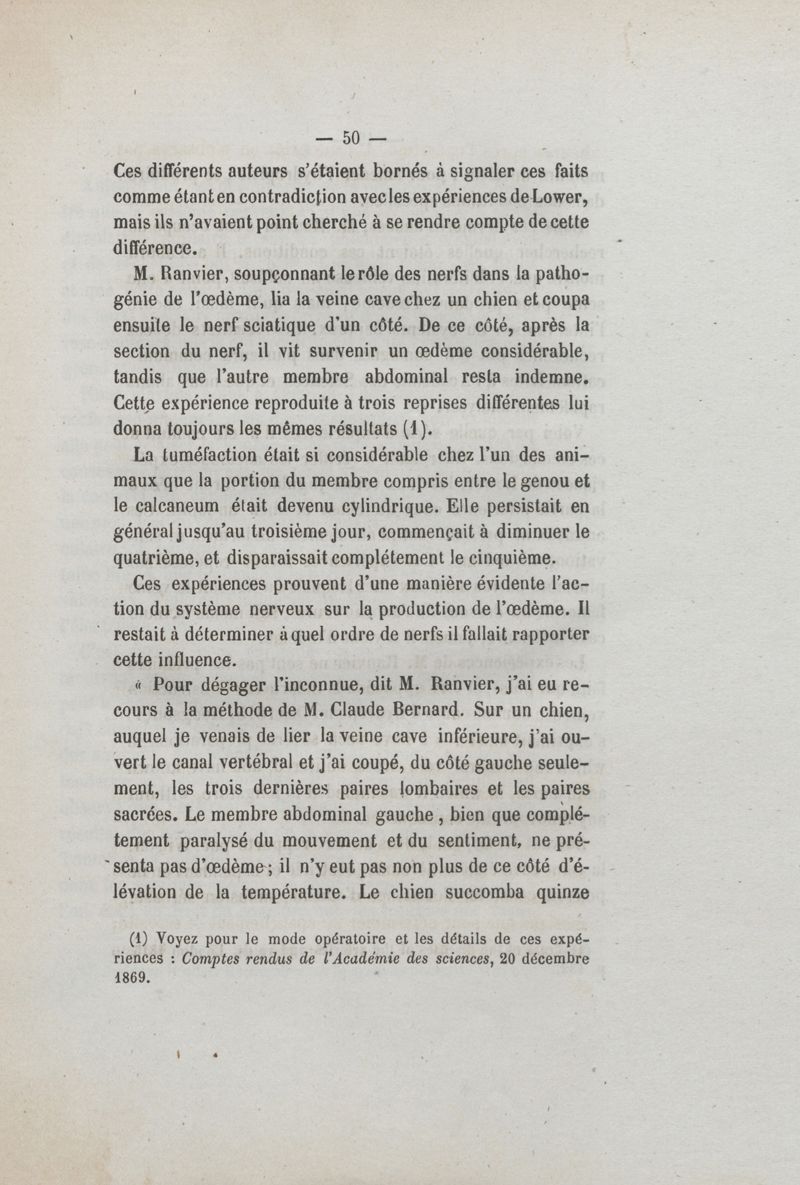 — 50 —

Ces différents auteurs s'étaient bornés à signaler ces faits comme étant en contradiction avec les expériences de Lower, mais ils n'avaient point cherché à se rendre compte de cette différence.

M. Ranvier, soupçonnant le rôle des nerfs dans la pathogénie de l'œdème, lia la veine cave chez un chien et coupa ensuite le nerf sciatique d'un côté. De ce côté, après la section du nerf, il vit survenir un œdème considérable, tandis que l'autre membre abdominal resta indemne. Cette expérience reproduite à trois reprises différentes lui donna toujours les mêmes résultats (1).

La tuméfaction était si considérable chez l'un des animaux que la portion du membre compris entre le genou et le calcaneum était devenu cylindrique. Elle persistait en général jusqu'au troisième jour, commençait à diminuer le quatrième, et disparaissait complétement le cinquième.

Ces expériences prouvent d'une manière évidente l'action du système nerveux sur la production de l'œdème. Il restait à déterminer à quel ordre de nerfs il fallait rapporter cette influence.

« Pour dégager l'inconnue, dit M. Ranvier, j'ai eu recours à la méthode de M. Claude Bernard. Sur un chien, auquel je venais de lier la veine cave inférieure, j'ai ouvert le canal vertébral et j'ai coupé, du côté gauche seulement, les trois dernières paires lombaires et les paires sacrées. Le membre abdominal gauche, bien que complétement paralysé du mouvement et du sentiment, ne présenta pas d'œdème; il n'y eut pas non plus de ce côté d'élévation de la température. Le chien succomba quinze

(1) Voyez pour le mode opératoire et les détails de ces expériences : Comptes rendus de l'Académie des sciences, 20 décembre 1869.